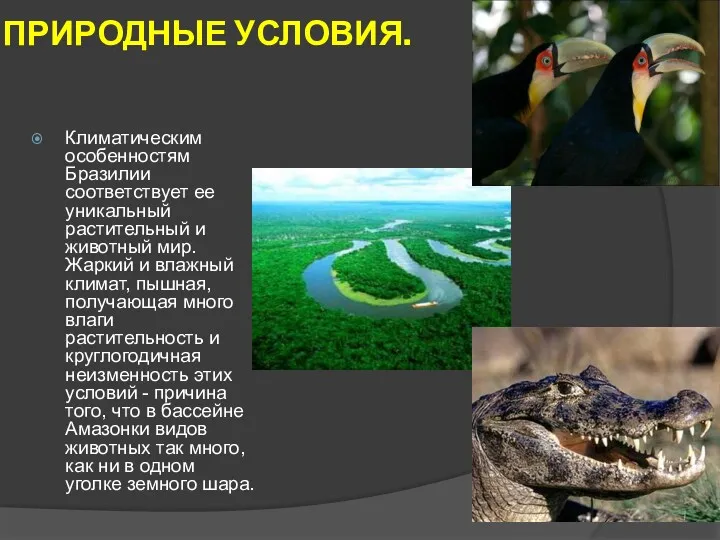 ПРИРОДНЫЕ УСЛОВИЯ.

Климатическим особенностям Бразилии соответствует ее уникальный растительный и животный мир. Жаркий и влажный климат, пышная, получающая много влаги растительность и круглогодичная неизменность этих условий - причина того, что в бассейне Амазонки видов животных так много, как ни в одном уголке земного шара.